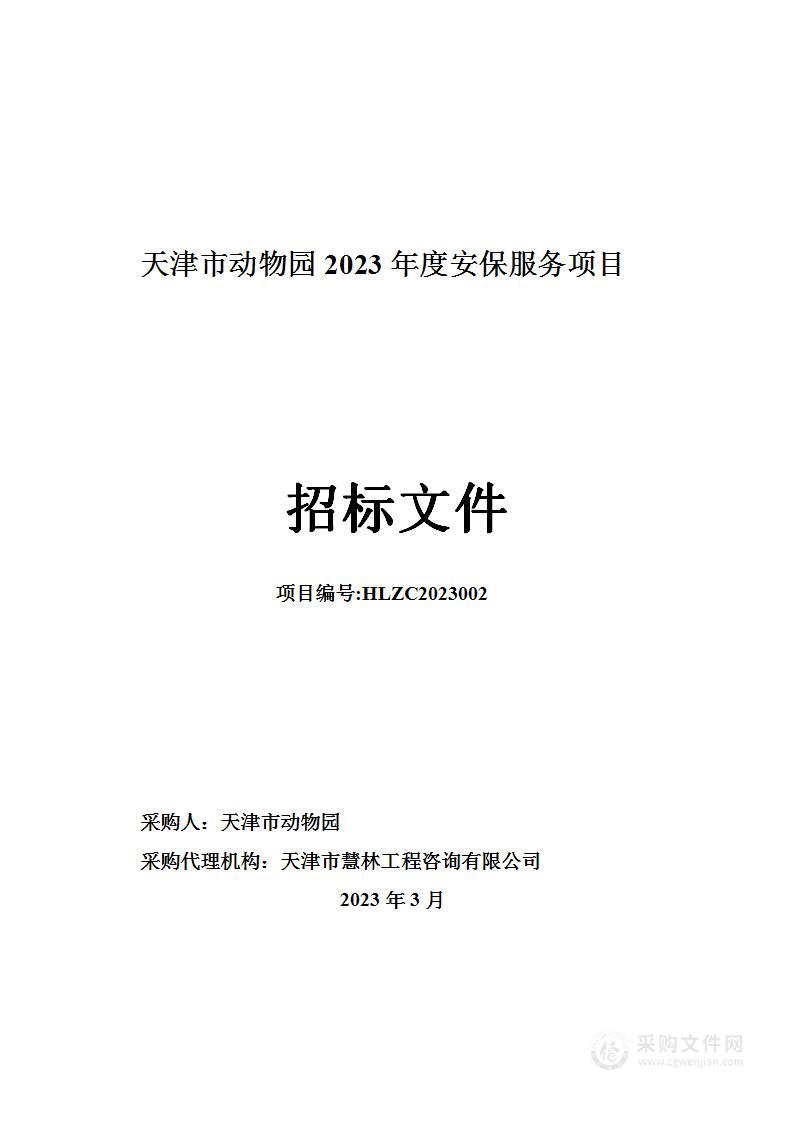 天津市动物园 2023 年度安保服务项目

招标文件

项目编号:HLZC2023002

采购人：天津市动物园

采购代理机构：天津市慧林工程咨询有限公司

2023 年 3 月

采购文件网
www.cgwenjian.com